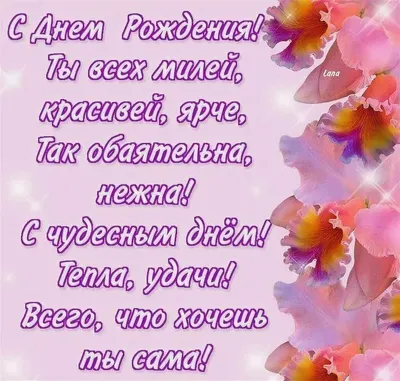 С Днем Рождения!
Ты всех милей,
красивей, ярче,
Так обаятельна,
нежна!
С чудесным днём!
Тепла, удачи!
Всего, что хочешь
ты сама!

Lana